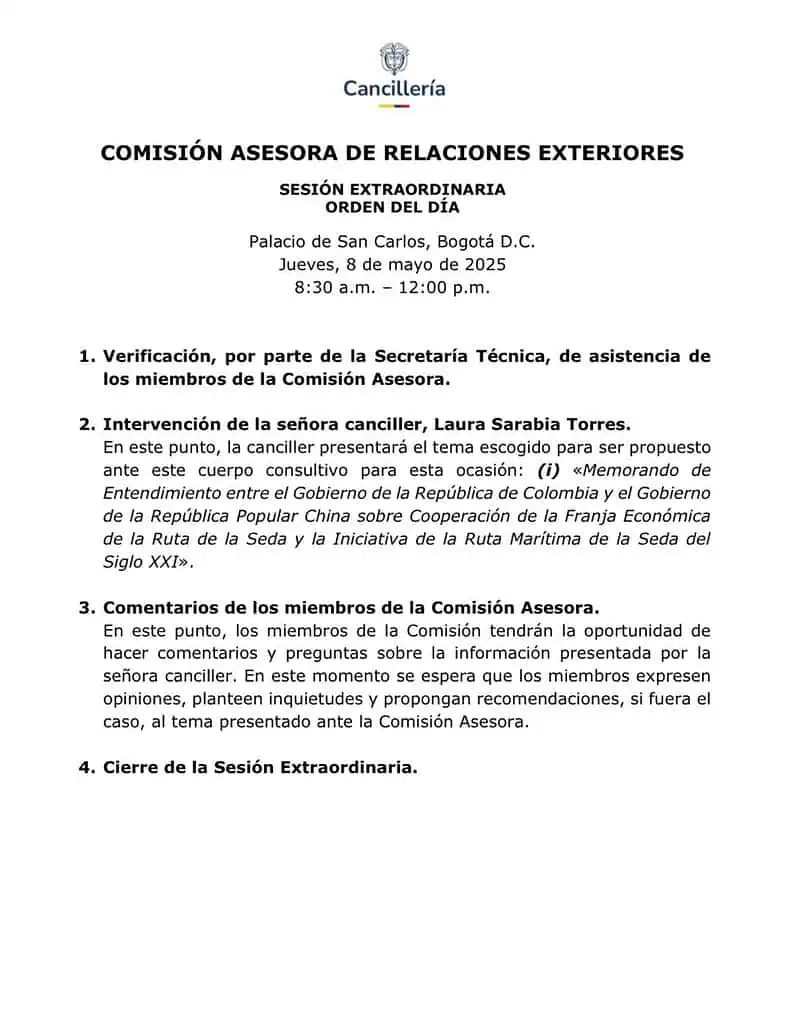 Cancillería

COMISIÓN ASESORA DE RELACIONES EXTERIORES

SESIÓN EXTRAORDINARIA
ORDEN DEL DÍA

Palacio de San Carlos, Bogotá D.C.
Jueves, 8 de mayo de 2025
8:30 a.m. – 12:00 p.m.

1. Verificación, por parte de la Secretaría Técnica, de asistencia de los miembros de la Comisión Asesora.

2. Intervención de la señora canciller, Laura Sarabia Torres.
En este punto, la canciller presentará el tema escogido para ser propuesto ante este cuerpo consultivo para esta ocasión: (i) «Memorando de Entendimiento entre el Gobierno de la República de Colombia y el Gobierno de la República Popular China sobre Cooperación de la Franja Económica de la Ruta de la Seda y la Iniciativa de la Ruta Marítima de la Seda del Siglo XXI».

3. Comentarios de los miembros de la Comisión Asesora.
En este punto, los miembros de la Comisión tendrán la oportunidad de hacer comentarios y preguntas sobre la información presentada por la señora canciller. En este momento se espera que los miembros expresen opiniones, planteen inquietudes y propongan recomendaciones, si fuera el caso, al tema presentado ante la Comisión Asesora.

4. Cierre de la Sesión Extraordinaria.